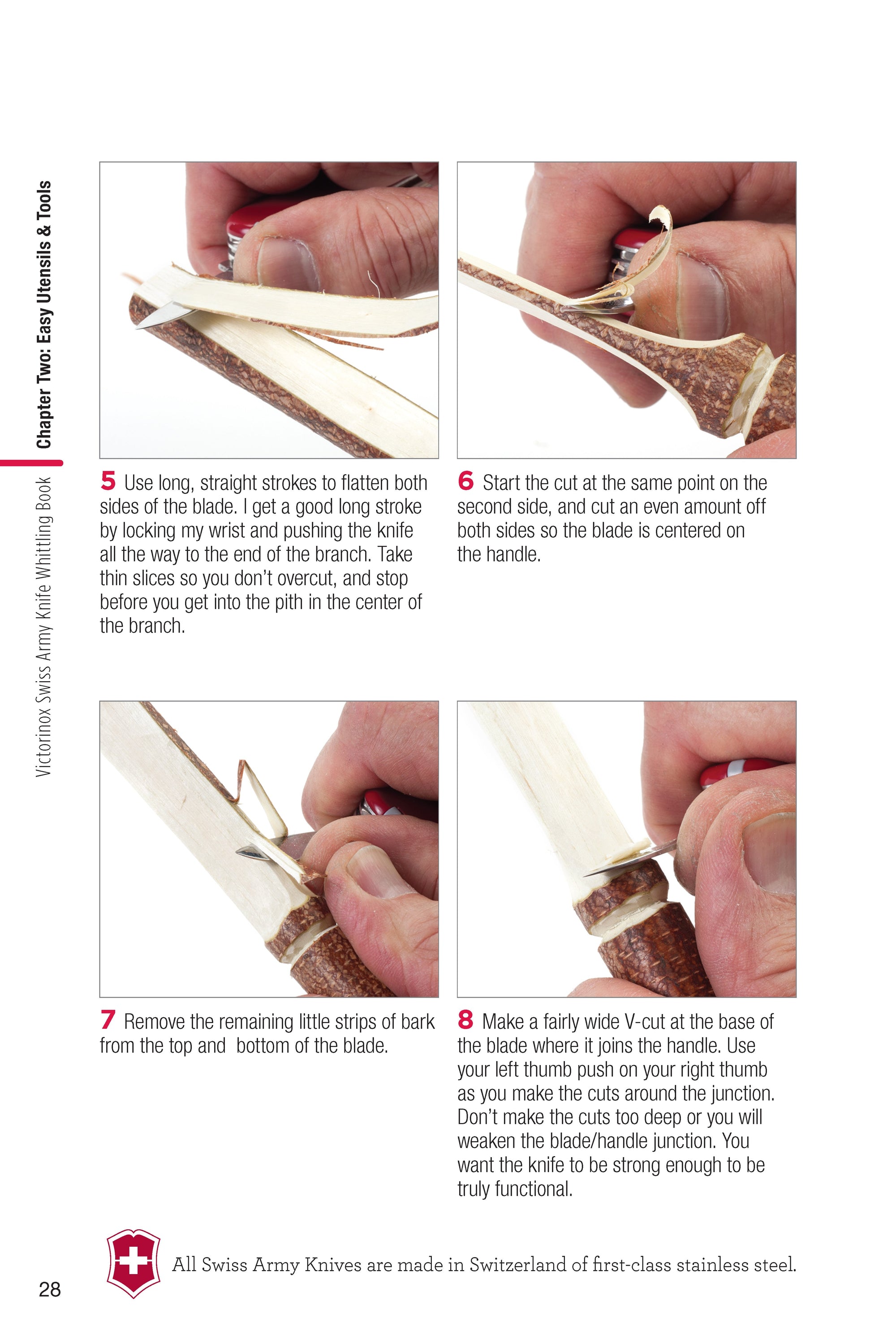 Chapter Two: Easy Utensils & Tools

Victorinox Swiss Army Knife Whittling Book

5 Use long, straight strokes to flatten both sides of the blade. I get a good long stroke by locking my wrist and pushing the knife all the way to the end of the branch. Take thin slices so you don't overcut, and stop before you get into the pith in the center of the branch.

6 Start the cut at the same point on the second side, and cut an even amount off both sides so the blade is centered on the handle.

7 Remove the remaining little strips of bark from the top and bottom of the blade.

8 Make a fairly wide V-cut at the base of the blade where it joins the handle. Use your left thumb push on your right thumb as you make the cuts around the junction. Don't make the cuts too deep or you will weaken the blade/handle junction. You want the knife to be strong enough to be truly functional.

All Swiss Army Knives are made in Switzerland of first-class stainless steel.

28